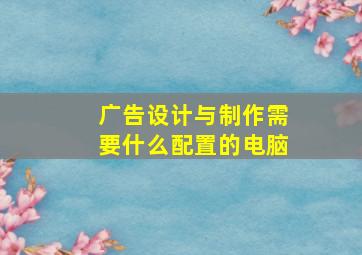 广告设计与制作需要什么配置的电脑